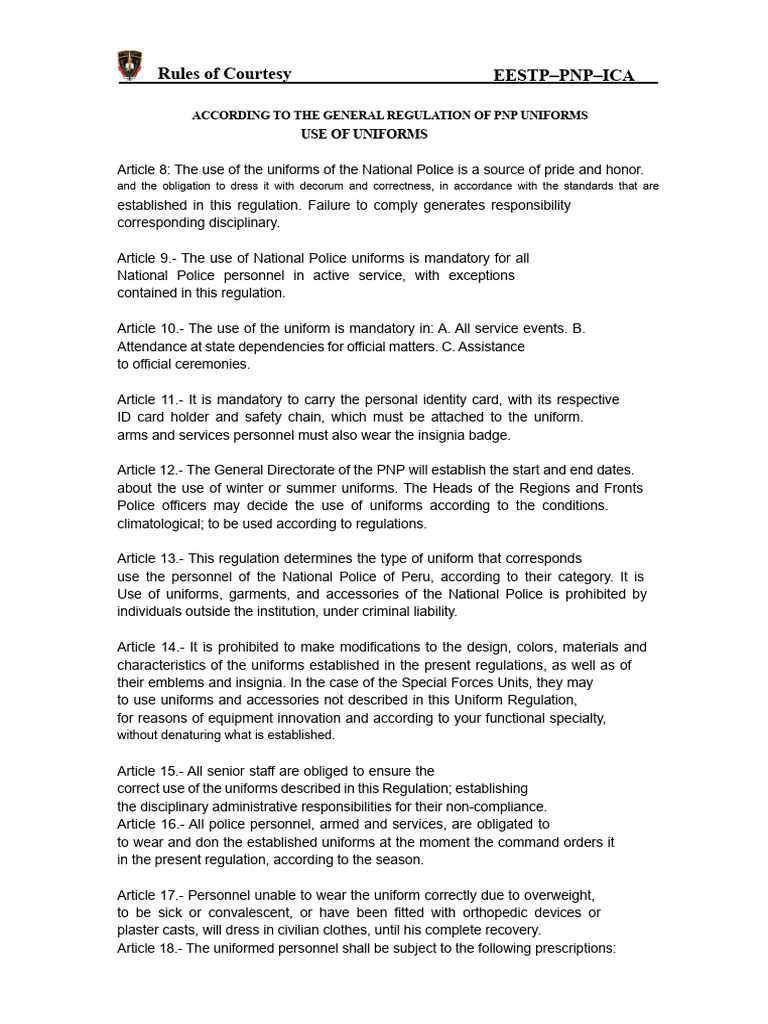 Rules of Courtesy EESTP–PNP–ICA

ACCORDING TO THE GENERAL REGULATION OF PNP UNIFORMS
USE OF UNIFORMS

Article 8: The use of the uniforms of the National Police is a source of pride and honor. and the obligation to dress it with decorum and correctness, in accordance with the standards that are established in this regulation. Failure to comply generates responsibility corresponding disciplinary.

Article 9.- The use of National Police uniforms is mandatory for all National Police personnel in active service, with exceptions contained in this regulation.

Article 10.- The use of the uniform is mandatory in: A. All service events. B. Attendance at state dependencies for official matters. C. Assistance to official ceremonies.

Article 11.- It is mandatory to carry the personal identity card, with its respective ID card holder and safety chain, which must be attached to the uniform. arms and services personnel must also wear the insignia badge.

Article 12.- The General Directorate of the PNP will establish the start and end dates. about the use of winter or summer uniforms. The Heads of the Regions and Fronts Police officers may decide the use of uniforms according to the conditions. climatological; to be used according to regulations.

Article 13.- This regulation determines the type of uniform that corresponds use the personnel of the National Police of Peru, according to their category. It is Use of uniforms, garments, and accessories of the National Police is prohibited by individuals outside the institution, under criminal liability.

Article 14.- It is prohibited to make modifications to the design, colors, materials and characteristics of the uniforms established in the present regulations, as well as of their emblems and insignia. In the case of the Special Forces Units, they may to use uniforms and accessories not described in this Uniform Regulation, for reasons of equipment innovation and according to your functional specialty, without denaturing what is established.

Article 15.- All senior staff are obliged to ensure the correct use of the uniforms described in this Regulation; establishing the disciplinary administrative responsibilities for their non-compliance.
Article 16.- All police personnel, armed and services, are obligated to to wear and don the established uniforms at the moment the command orders it in the present regulation, according to the season.

Article 17.- Personnel unable to wear the uniform correctly due to overweight, to be sick or convalescent, or have been fitted with orthopedic devices or plaster casts, will dress in civilian clothes, until his complete recovery.
Article 18.- The uniformed personnel shall be subject to the following prescriptions: